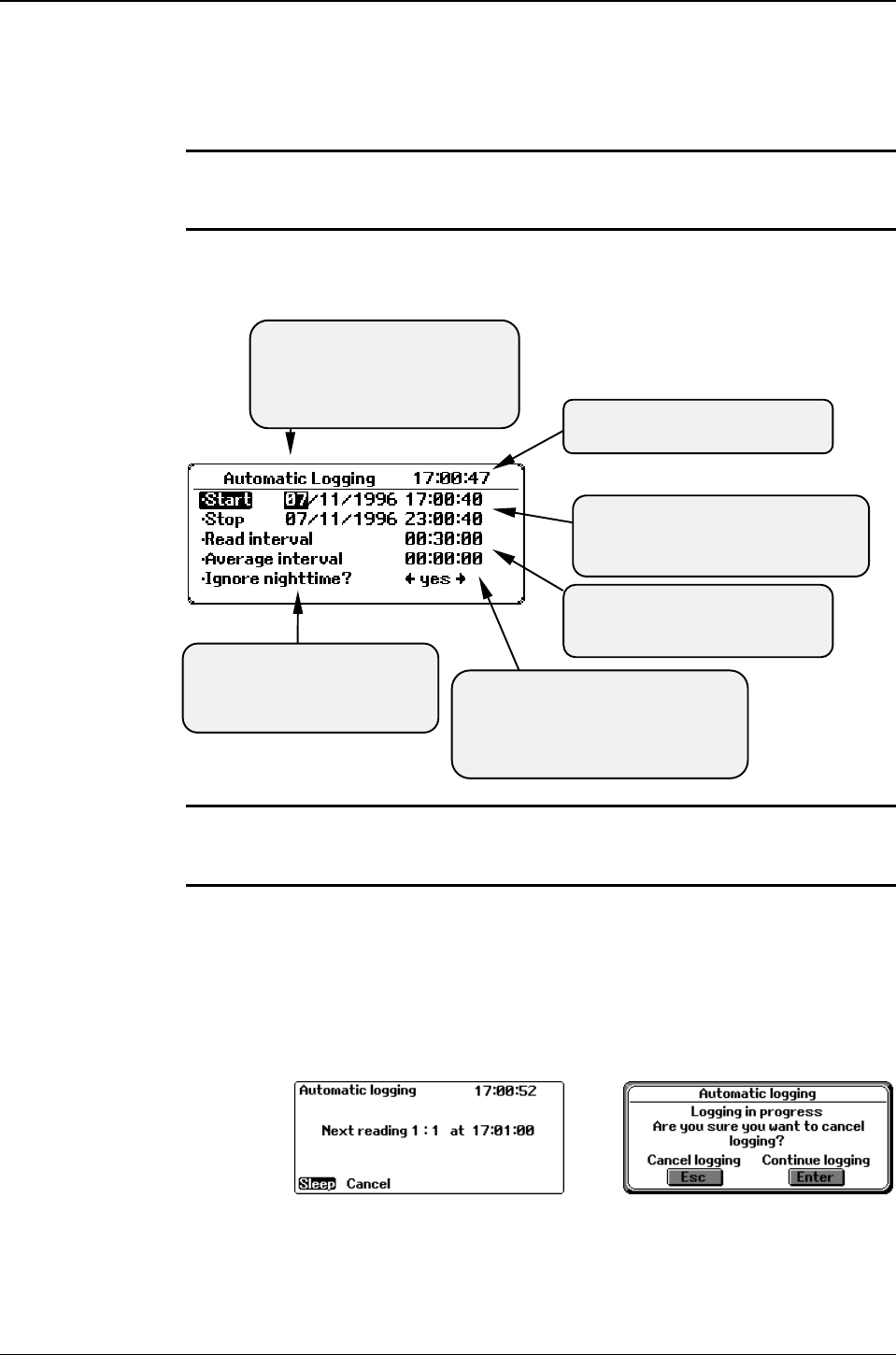 Automatic Logging 17:00:47

·Start 07/11/1996 17:00:40
·Stop 07/11/1996 23:00:40
·Read interval 00:30:00
·Average interval 00:00:00
·Ignore nighttime? ← yes →

Automatic logging 17:00:52

Next reading 1 : 1 at 17:01:00

Sleep Cancel

Automatic logging
Logging in progress
Are you sure you want to cancel logging?
Cancel logging Continue logging
Esc Enter